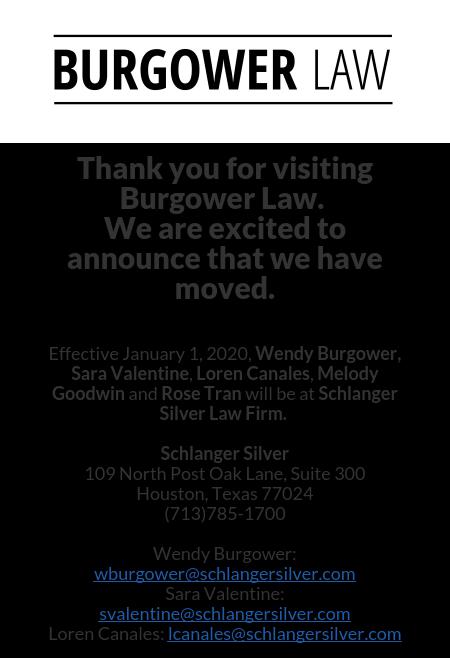 BURGOWER LAW

Thank you for visiting Burgower Law. We are excited to announce that we have moved.

Effective January 1, 2020, Wendy Burgower, Sara Valentine, Loren Canales, Melody Goodwin and Rose Tran will be at Schlanger Silver Law Firm.

Schlanger Silver
109 North Post Oak Lane, Suite 300
Houston, Texas 77024
(713)785-1700

Wendy Burgower:
wburgower@schlangersilver.com
Sara Valentine:
svalentine@schlangersilver.com
Loren Canales: lcanales@schlangersilver.com